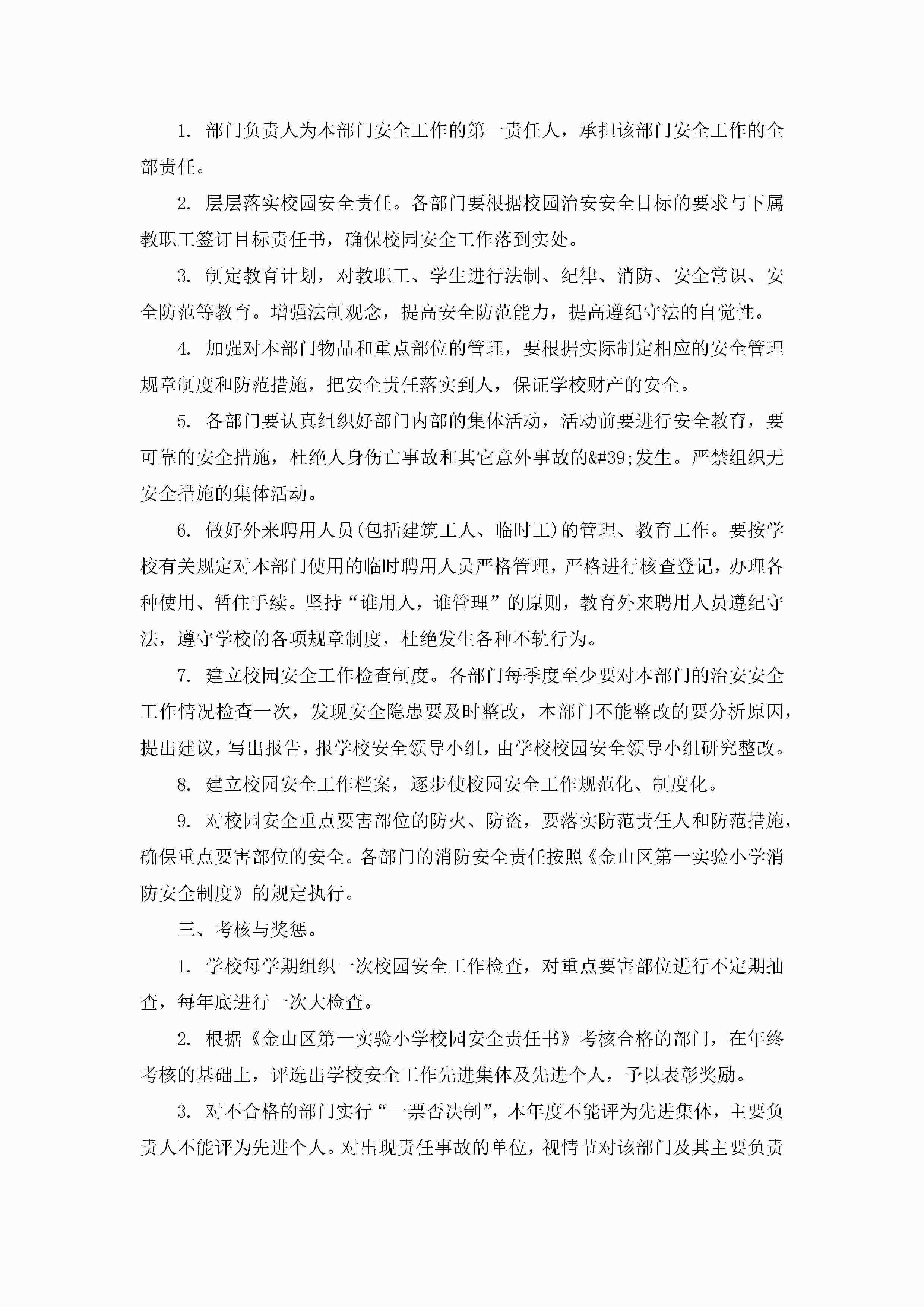 1. 部门负责人为本部门安全工作的第一责任人，承担该部门安全工作的全部责任。

2. 层层落实校园安全责任。各部门要根据校园治安安全目标的要求与下属教职工签订目标责任书，确保校园安全工作落到实处。

3. 制定教育计划，对教职工、学生进行法制、纪律、消防、安全常识、安全防范等教育。增强法制观念，提高安全防范能力，提高遵纪守法的自觉性。

4. 加强对本部门物品和重点部位的管理，要根据实际制定相应的安全管理规章制度和防范措施，把安全责任落实到人，保证学校财产的安全。

5. 各部门要认真组织好部门内部的集体活动，活动前要进行安全教育，要可靠的安全措施，杜绝人身伤亡事故和其它意外事故的&#39;发生。严禁组织无安全措施的集体活动。

6. 做好外来聘用人员(包括建筑工人、临时工)的管理、教育工作。要按学校有关规定对本部门使用的临时聘用人员严格管理，严格进行核查登记，办理各种使用、暂住手续。坚持“谁用人，谁管理”的原则，教育外来聘用人员遵纪守法，遵守学校的各项规章制度，杜绝发生各种不轨行为。

7. 建立校园安全工作检查制度。各部门每季度至少要对本部门的治安安全工作情况检查一次，发现安全隐患要及时整改，本部门不能整改的要分析原因，提出建议，写出报告，报学校安全领导小组，由学校校园安全领导小组研究整改。

8. 建立校园安全工作档案，逐步使校园安全工作规范化、制度化。

9. 对校园安全重点要害部位的防火、防盗，要落实防范责任人和防范措施，确保重点要害部位的安全。各部门的消防安全责任按照《金山区第一实验小学消防安全制度》的规定执行。

三、考核与奖惩。

1. 学校每学期组织一次校园安全工作检查，对重点要害部位进行不定期抽查，每年底进行一次大检查。

2. 根据《金山区第一实验小学校园安全责任书》考核合格的部门，在年终考核的基础上，评选出学校安全工作先进集体及先进个人，予以表彰奖励。

3. 对不合格的部门实行“一票否决制”，本年度不能评为先进集体，主要负责人不能评为先进个人。对出现责任事故的单位，视情节对该部门及其主要负责